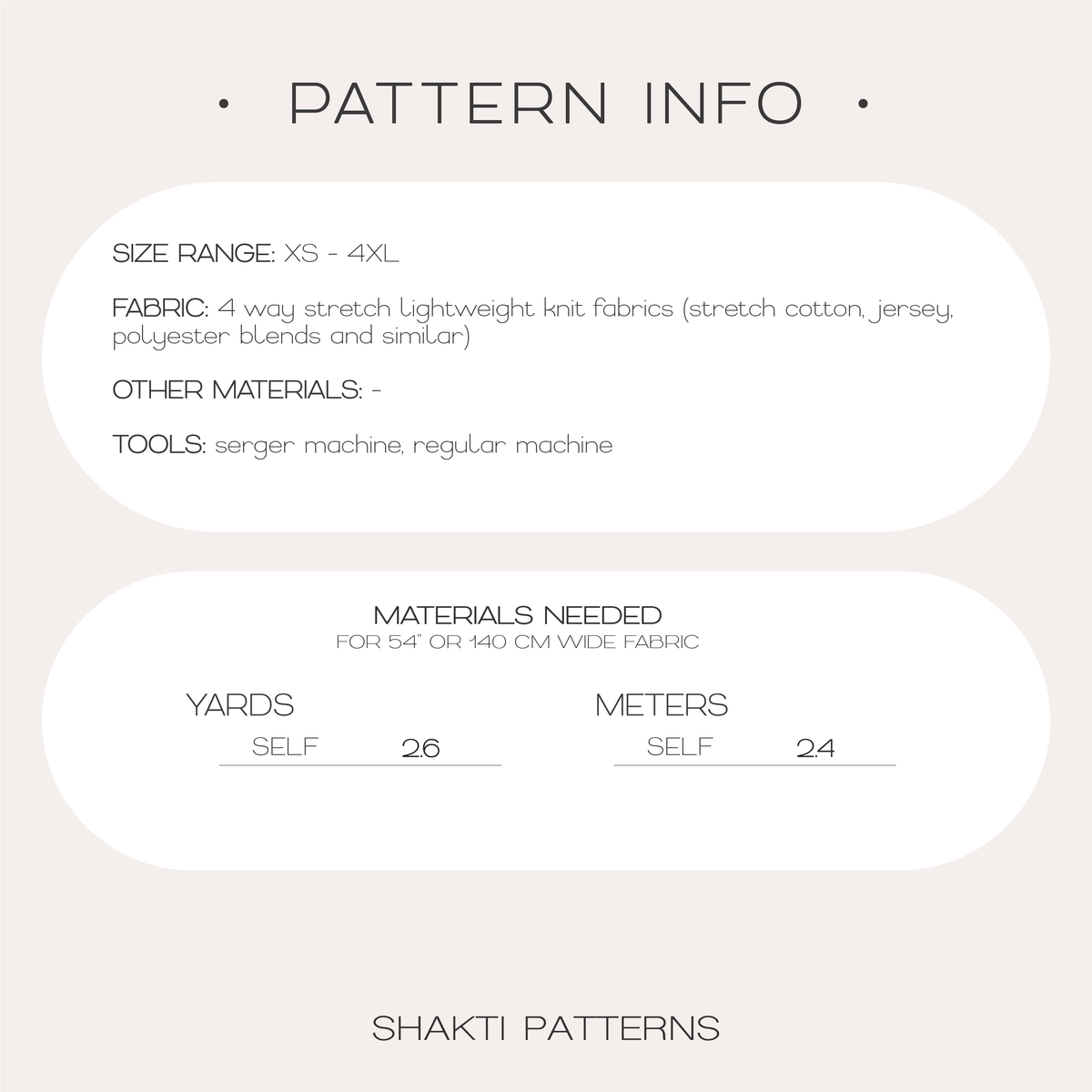 • PATTERN INFO •

SIZE RANGE: XS - 4XL

FABRIC: 4 way stretch lightweight knit fabrics (stretch cotton, jersey, polyester blends and similar)

OTHER MATERIALS: -

TOOLS: serger machine, regular machine

MATERIALS NEEDED
FOR 54" OR 140 CM WIDE FABRIC

YARDS
SELF 2.6

METERS
SELF 2.4

SHAKTI PATTERNS